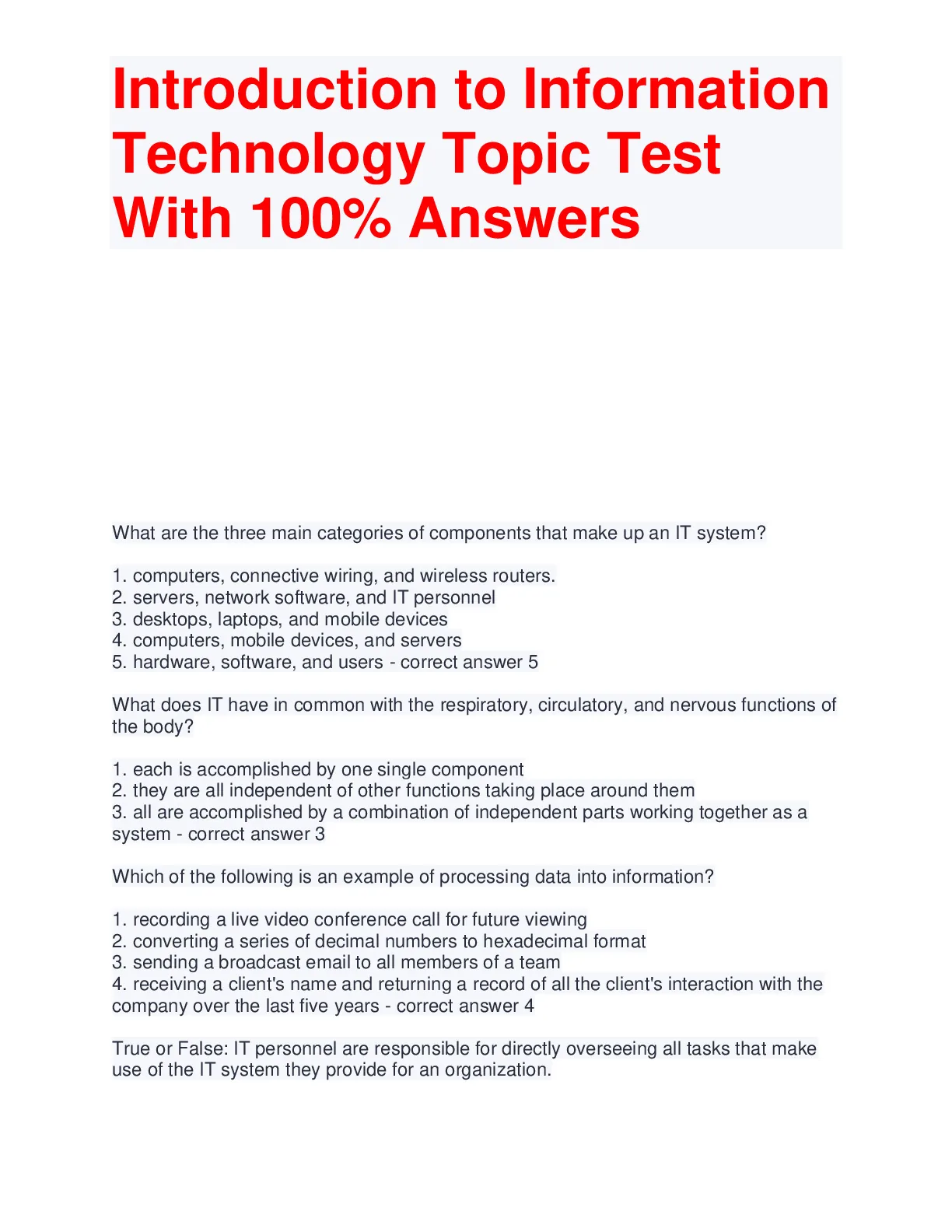 Introduction to Information Technology Topic Test With 100% Answers

What are the three main categories of components that make up an IT system?

1. computers, connective wiring, and wireless routers.
2. servers, network software, and IT personnel
3. desktops, laptops, and mobile devices
4. computers, mobile devices, and servers
5. hardware, software, and users - correct answer 5

What does IT have in common with the respiratory, circulatory, and nervous functions of the body?

1. each is accomplished by one single component
2. they are all independent of other functions taking place around them
3. all are accomplished by a combination of independent parts working together as a system - correct answer 3

Which of the following is an example of processing data into information?

1. recording a live video conference call for future viewing
2. converting a series of decimal numbers to hexadecimal format
3. sending a broadcast email to all members of a team
4. receiving a client's name and returning a record of all the client's interaction with the company over the last five years - correct answer 4

True or False: IT personnel are responsible for directly overseeing all tasks that make use of the IT system they provide for an organization.